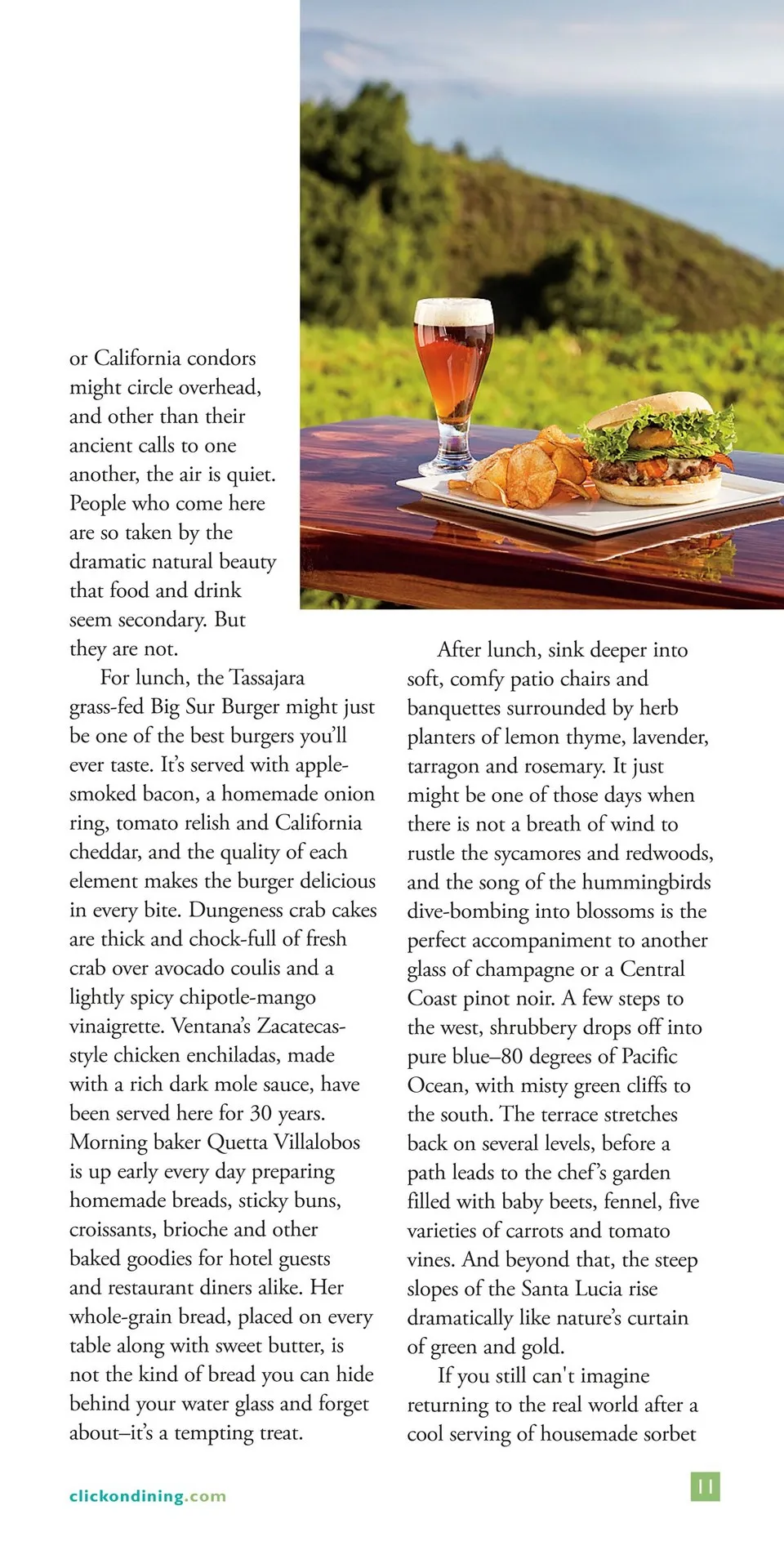 or California condors might circle overhead, and other than their ancient calls to one another, the air is quiet. People who come here are so taken by the dramatic natural beauty that food and drink seem secondary. But they are not.

For lunch, the Tassajara grass-fed Big Sur Burger might just be one of the best burgers you'll ever taste. It's served with apple-smoked bacon, a homemade onion ring, tomato relish and California cheddar, and the quality of each element makes the burger delicious in every bite. Dungeness crab cakes are thick and chock-full of fresh crab over avocado coulis and a lightly spicy chipotle-mango vinaigrette. Ventana's Zacatecas-style chicken enchiladas, made with a rich dark mole sauce, have been served here for 30 years. Morning baker Quetta Villalobos is up early every day preparing homemade breads, sticky buns, croissants, brioche and other baked goodies for hotel guests and restaurant diners alike. Her whole-grain bread, placed on every table along with sweet butter, is not the kind of bread you can hide behind your water glass and forget about–it's a tempting treat.

After lunch, sink deeper into soft, comfy patio chairs and banquettes surrounded by herb planters of lemon thyme, lavender, tarragon and rosemary. It just might be one of those days when there is not a breath of wind to rustle the sycamores and redwoods, and the song of the hummingbirds dive-bombing into blossoms is the perfect accompaniment to another glass of champagne or a Central Coast pinot noir. A few steps to the west, shrubbery drops off into pure blue–80 degrees of Pacific Ocean, with misty green cliffs to the south. The terrace stretches back on several levels, before a path leads to the chef's garden filled with baby beets, fennel, five varieties of carrots and tomato vines. And beyond that, the steep slopes of the Santa Lucia rise dramatically like nature's curtain of green and gold.

If you still can't imagine returning to the real world after a cool serving of housemade sorbet

clickondining.com

11